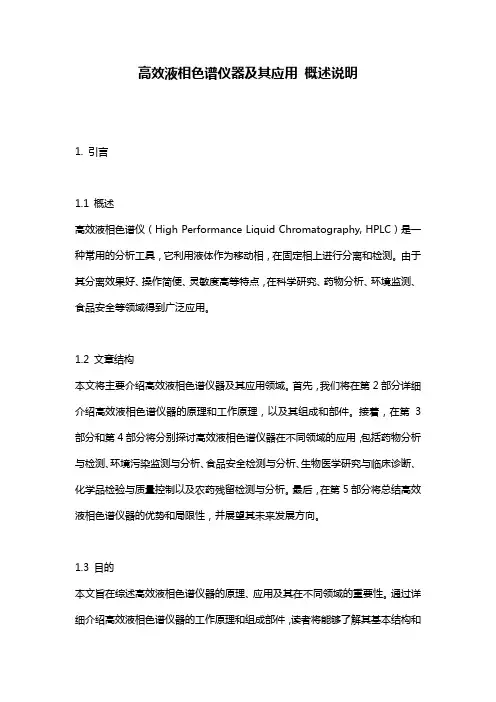 高效液相色谱仪器及其应用 概述说明

1. 引言

1.1 概述
高效液相色谱仪（High Performance Liquid Chromatography, HPLC）是一种常用的分析工具，它利用液体作为移动相，在固定相上进行分离和检测。由于其分离效果好、操作简便、灵敏度高等特点，在科学研究、药物分析、环境监测、食品安全等领域得到广泛应用。

1.2 文章结构
本文将主要介绍高效液相色谱仪器及其应用领域。首先，我们将在第 2 部分详细介绍高效液相色谱仪器的原理和工作原理，以及其组成和部件。接着，在第 3 部分和第 4 部分将分别探讨高效液相色谱仪器在不同领域的应用，包括药物分析与检测、环境污染监测与分析、食品安全检测与分析、生物医学研究与临床诊断、化学品检验与质量控制以及农药残留检测与分析。最后，在第 5 部分将总结高效液相色谱仪器的优势和局限性，并展望其未来发展方向。

1.3 目的
本文旨在综述高效液相色谱仪器的原理、应用及其在不同领域的重要性。通过详细介绍高效液相色谱仪器的工作原理和组成部件，读者将能够了解其基本结构和